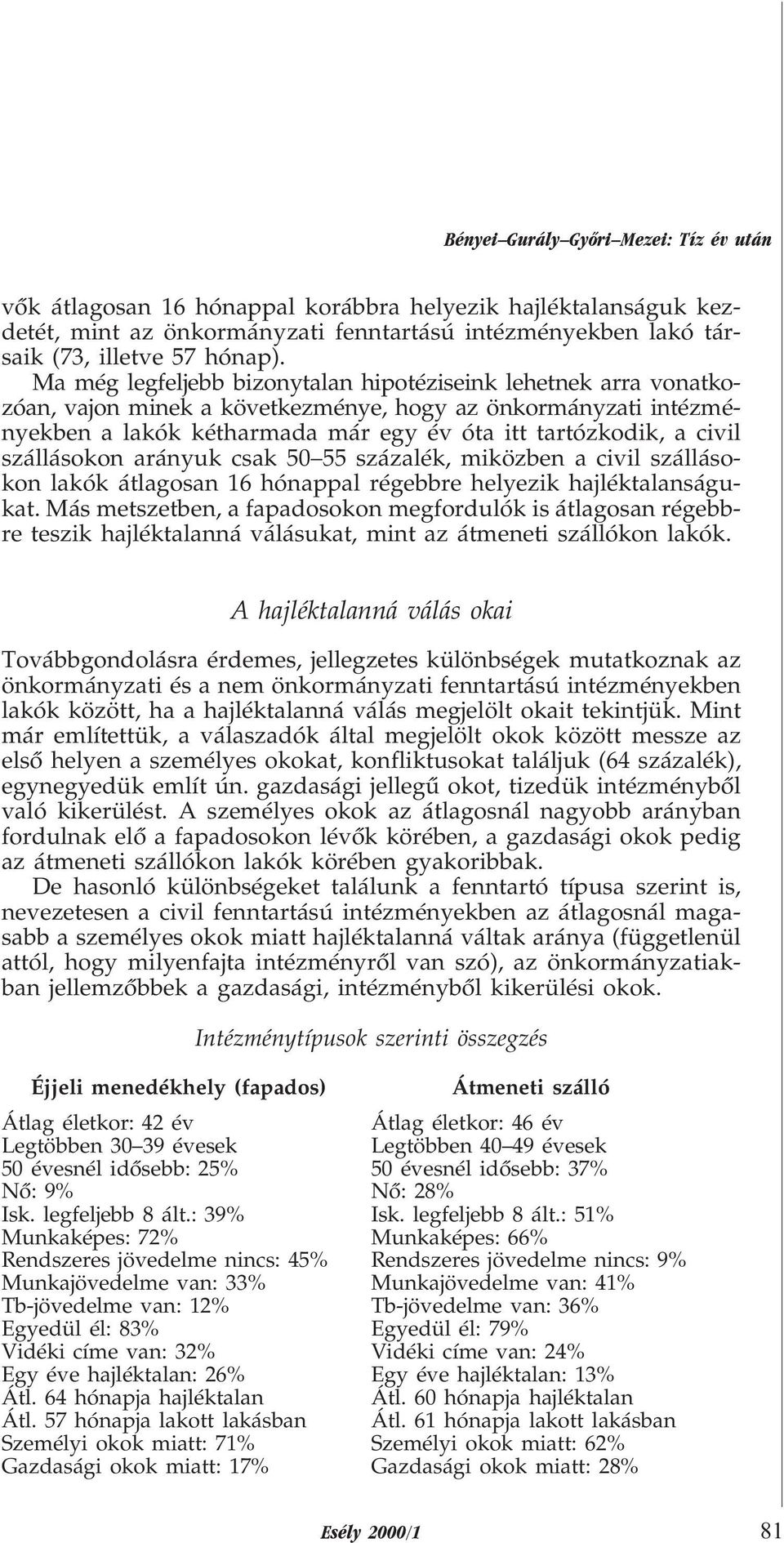 Bényei–Gurály–Győri–Mezei: Tíz év után

vők átlagosan 16 hónappal korábbra helyezik hajléktalanságuk kezdetét, mint az önkormányzati fenntartású intézményekben lakó társaik (73, illetve 57 hónap).

Ma még legfeljebb bizonytalan hipotéziseink lehetnek arra vonatkozóan, vajon minek a következménye, hogy az önkormányzati intézményekben a lakók kétharmada már egy év óta itt tartózkodik, a civil szállásokon arányuk csak 50–55 százalék, miközben a civil szállásokon lakók átlagosan 16 hónappal régebbre helyezik hajléktalanságukat. Más metszetben, a fapadosokon megfordulók is átlagosan régebbre teszik hajléktalanná válásukat, mint az átmeneti szállókon lakók.

A hajléktalanná válás okai

Továbbgondolásra érdemes, jellegzetes különbségek mutatkoznak az önkormányzati és a nem önkormányzati fenntartású intézményekben lakók között, ha a hajléktalanná válás megjelölt okait tekintjük. Mint már említettük, a válaszadók által megjelölt okok között messze az első helyen a személyes okokat, konfliktusokat találjuk (64 százalék), egynegyedük említ ún. gazdasági jellegű okot, tizedük intézményből való kikerülést. A személyes okok az átlagosnál nagyobb arányban fordulnak elő a fapadosokon lévők körében, a gazdasági okok pedig az átmeneti szállókon lakók körében gyakoribbak.

De hasonló különbségeket találunk a fenntartó típusa szerint is, nevezetesen a civil fenntartású intézményekben az átlagosnál magasabb a személyes okok miatt hajléktalanná váltak aránya (függetlenül attól, hogy milyenfajta intézményről van szó), az önkormányzatiakban jellemzőbbek a gazdasági, intézményből kikerülési okok.

Intézménytípusok szerinti összegzés

Éjjeli menedékhely (fapados)

Átlag életkor: 42 év
Legtöbben 30–39 évesek
50 évesnél idősebb: 25%
Nő: 9%
Isk. legfeljebb 8 ált.: 39%
Munkaképes: 72%
Rendszeres jövedelme nincs: 45%
Munkajövedelme van: 33%
Tb-jövedelme van: 12%
Egyedül él: 83%
Vidéki címe van: 32%
Egy éve hajléktalan: 26%
Átl. 64 hónapja hajléktalan
Átl. 57 hónapja lakott lakásban
Személyi okok miatt: 71%
Gazdasági okok miatt: 17%

Átmeneti szálló

Átlag életkor: 46 év
Legtöbben 40–49 évesek
50 évesnél idősebb: 37%
Nő: 28%
Isk. legfeljebb 8 ált.: 51%
Munkaképes: 66%
Rendszeres jövedelme nincs: 9%
Munkajövedelme van: 41%
Tb-jövedelme van: 36%
Egyedül él: 79%
Vidéki címe van: 24%
Egy éve hajléktalan: 13%
Átl. 60 hónapja hajléktalan
Átl. 61 hónapja lakott lakásban
Személyi okok miatt: 62%
Gazdasági okok miatt: 28%

Esély 2000/1

81